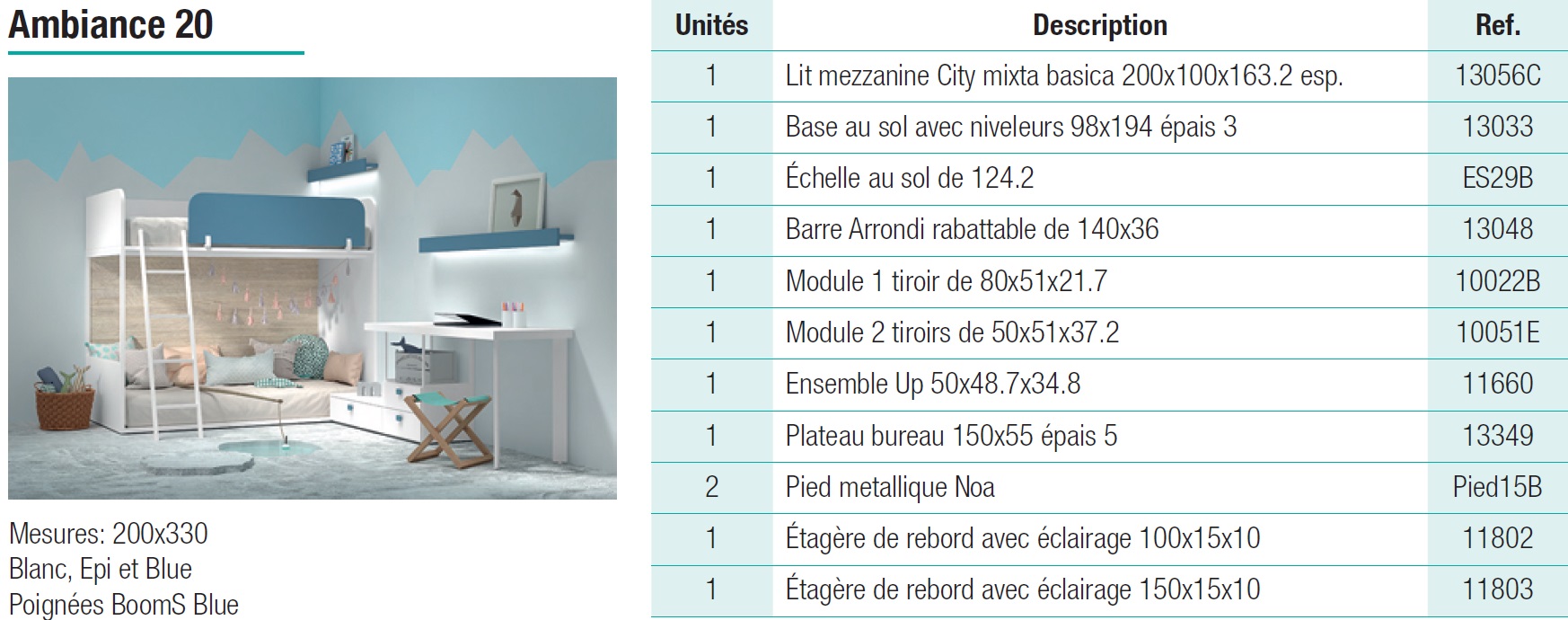 Ambiance 20

Mesures: 200x330
Blanc, Epi et Blue
Poignées BoomS Blue

| Unités | Description | Ref. |
|---|---|---|
| 1 | Lit mezzanine City mixta basica 200x100x163.2 esp. | 13056C |
| 1 | Base au sol avec niveleurs 98x194 épais 3 | 13033 |
| 1 | Échelle au sol de 124.2 | ES29B |
| 1 | Barre Arrondi rabattable de 140x36 | 13048 |
| 1 | Module 1 tiroir de 80x51x21.7 | 10022B |
| 1 | Module 2 tiroirs de 50x51x37.2 | 10051E |
| 1 | Ensemble Up 50x48.7x34.8 | 11660 |
| 1 | Plateau bureau 150x55 épais 5 | 13349 |
| 2 | Pied metallique Noa | Pied15B |
| 1 | Étagère de rebord avec éclairage 100x15x10 | 11802 |
| 1 | Étagère de rebord avec éclairage 150x15x10 | 11803 |